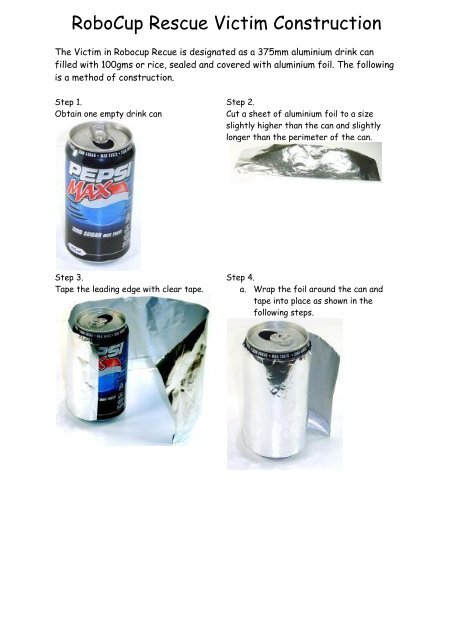 RoboCup Rescue Victim Construction

The Victim in Robocup Recue is designated as a 375mm aluminium drink can filled with 100gms or rice, sealed and covered with aluminium foil. The following is a method of construction.

Step 1.
Obtain one empty drink can

Step 2.
Cut a sheet of aluminium foil to a size slightly higher than the can and slightly longer than the perimeter of the can.

Step 3.
Tape the leading edge with clear tape.

Step 4.
a. Wrap the foil around the can and tape into place as shown in the following steps.